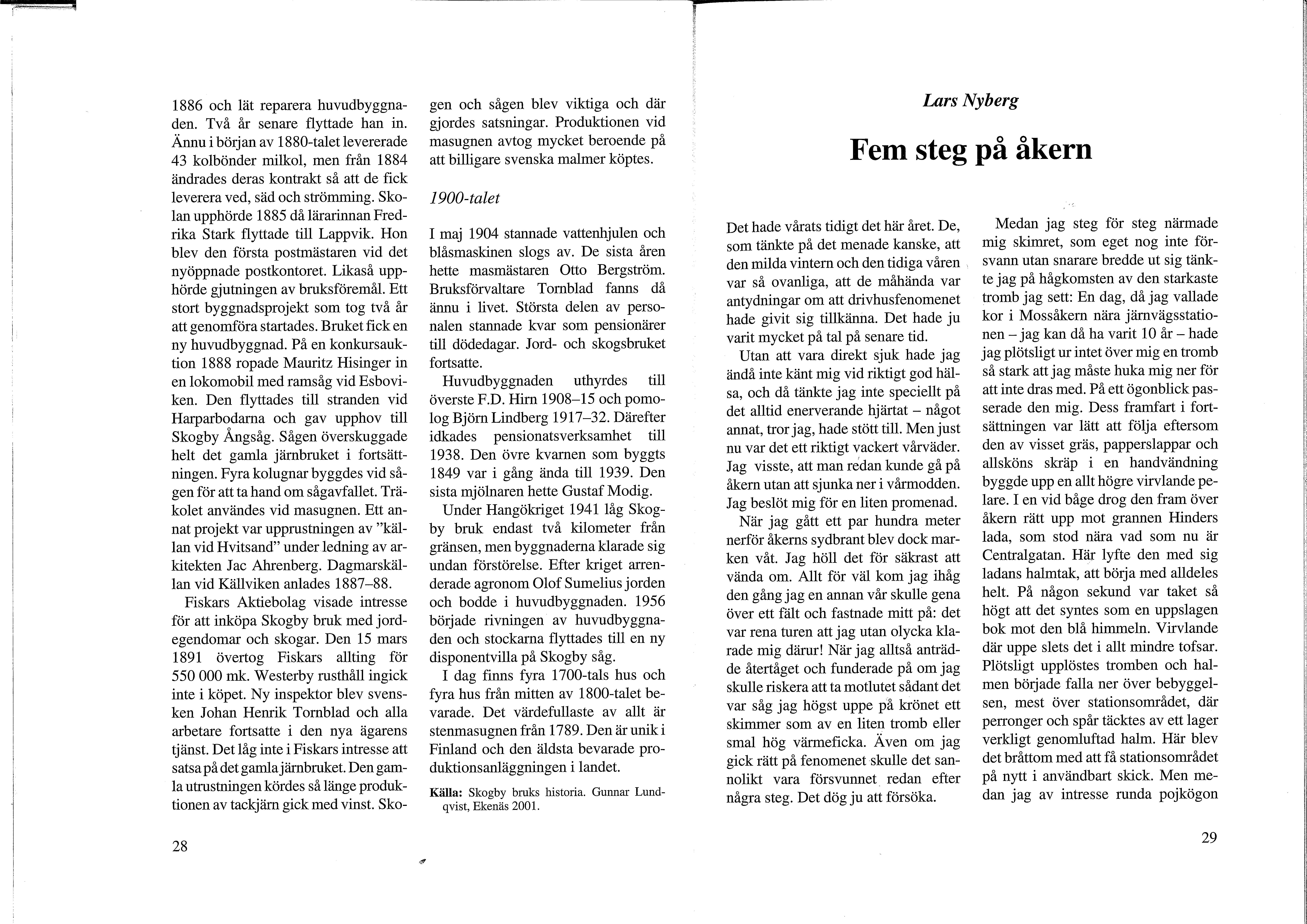 1886 och lät reparera huvudbyggnaden. Två år senare flyttade han in. Ännu i början av 1880-talet levererade 43 kolbönder milkol, men från 1884 ändrades deras kontrakt så att de fick leverera ved, säd och strömming. Skolan upphörde 1885 då lärarinnan Fredrika Stark flyttade till Lappvik. Hon blev den första postmästaren vid det nyöppnade postkontoret. Likaså upphörde gjutningen av bruksföremål. Ett stort byggnadsprojekt som tog två år att genomföra startades. Bruket fick en ny huvudbyggnad. På en konkursauktion 1888 ropade Mauritz Hisinger in en lokomobil med ramsåg vid Esboviken. Den flyttades till stranden vid Harparbodarna och gav upphov till Skogby Ångsåg. Sågen överskuggade helt det gamla järnbruket i fortsättningen. Fyra kolugnar byggdes vid sågen för att ta hand om sågavfallet. Träkolet användes vid masugnen. Ett annat projekt var upprustningen av "källan vid Hvitsand" under ledning av arkitekten Jac Ahrenberg. Dagmarskällan vid Källviken anlades 1887–88.

Fiskars Aktiebolag visade intresse för att inköpa Skogby bruk med jordegendomar och skogar. Den 15 mars 1891 övertog Fiskars allting för 550 000 mk. Westerby rusthåll ingick inte i köpet. Ny inspektor blev svensken Johan Henrik Tornblad och alla arbetare fortsatte i den nya ägarens tjänst. Det låg inte i Fiskars intresse att satsa på det gamla järnbruket. Den gamla utrustningen kördes så länge produktionen av tackjärn gick med vinst. Skogen och sågen blev viktiga och där gjordes satsningar. Produktionen vid masugnen avtog mycket beroende på att billigare svenska malmer köptes.

1900-talet

I maj 1904 stannade vattenhjulen och blåsmaskinen slogs av. De sista åren hette masmästaren Otto Bergström. Bruksförvaltare Tornblad fanns då ännu i livet. Största delen av personalen stannade kvar som pensionärer till dödedagar. Jord- och skogsbruket fortsatte.

Huvudbyggnaden uthyrdes till överste F.D. Hirn 1908–15 och pomolog Björn Lindberg 1917–32. Därefter idkades pensionatsverksamhet till 1938. Den övre kvarnen som byggts 1849 var i gång ända till 1939. Den sista mjölnaren hette Gustaf Modig.

Under Hangökriget 1941 låg Skogby bruk endast två kilometer från gränsen, men byggnaderna klarade sig undan förstörelse. Efter kriget arrenderade agronom Olof Sumelius jorden och bodde i huvudbyggnaden. 1956 började rivningen av huvudbyggnaden och stockarna flyttades till en ny disponentvilla på Skogby såg.

I dag finns fyra 1700-tals hus och fyra hus från mitten av 1800-talet bevarade. Det värdefullaste av allt är stenmasugnen från 1789. Den är unik i Finland och den äldsta bevarade produktionsanläggningen i landet.

Källa: Skogby bruks historia. Gunnar Lundqvist, Ekenäs 2001.

28

Lars Nyberg

Fem steg på åkern

Det hade vårats tidigt det här året. De, som tänkte på det menade kanske, att den milda vintern och den tidiga våren var så ovanliga, att de måhända var antydningar om att drivhusfenomenet hade givit sig tillkänna. Det hade ju varit mycket på tal på senare tid.

Utan att vara direkt sjuk hade jag ändå inte känt mig vid riktigt god hälsa, och då tänkte jag inte speciellt på det alltid enerverande hjärtat – något annat, tror jag, hade stött till. Men just nu var det ett riktigt vackert vårväder. Jag visste, att man redan kunde gå på åkern utan att sjunka ner i vårmodden. Jag beslöt mig för en liten promenad.

När jag gått ett par hundra meter nerför åkerns sydbrant blev dock marken våt. Jag höll det för säkrast att vända om. Allt för väl kom jag ihåg den gång jag en annan vår skulle gena över ett fält och fastnade mitt på: det var rena turen att jag utan olycka klarade mig därur! När jag alltså anträdde återtåget och funderade på om jag skulle riskera att ta motlutet sådant det var såg jag högst uppe på krönet ett skimmer som av en liten tromb eller smal hög värmeficka. Även om jag gick rätt på fenomenet skulle det sannolikt vara försvunnet redan efter några steg. Det dög ju att försöka.

Medan jag steg för steg närmade mig skimret, som eget nog inte försvann utan snarare bredde ut sig tänkte jag på hågkomsten av den starkaste tromb jag sett: En dag, då jag vallade kor i Mossåkern nära järnvägsstationen – jag kan då ha varit 10 år – hade jag plötsligt ur intet över mig en tromb så stark att jag måste huka mig ner för att inte dras med. På ett ögonblick passerade den mig. Dess framfart i fortsättningen var lätt att följa eftersom den av visset gräs, papperslappar och allsköns skräp i en handvändning byggde upp en allt högre virvlande pelare. I en vid båge drog den fram över åkern rätt upp mot grannen Hinders lada, som stod nära vad som nu är Centralgatan. Här lyfte den med sig ladans halmtak, att börja med alldeles helt. På någon sekund var taket så högt att det syntes som en uppslagen bok mot den blå himmeln. Virvlande där uppe slets det i allt mindre tofsar. Plötsligt upplöstes tromben och halmen började falla ner över bebyggelsen, mest över stationsområdet, där perronger och spår täcktes av ett lager verkligt genomluftad halm. Här blev det bråttom med att få stationsområdet på nytt i användbart skick. Men medan jag av intresse runda pojkögon

29